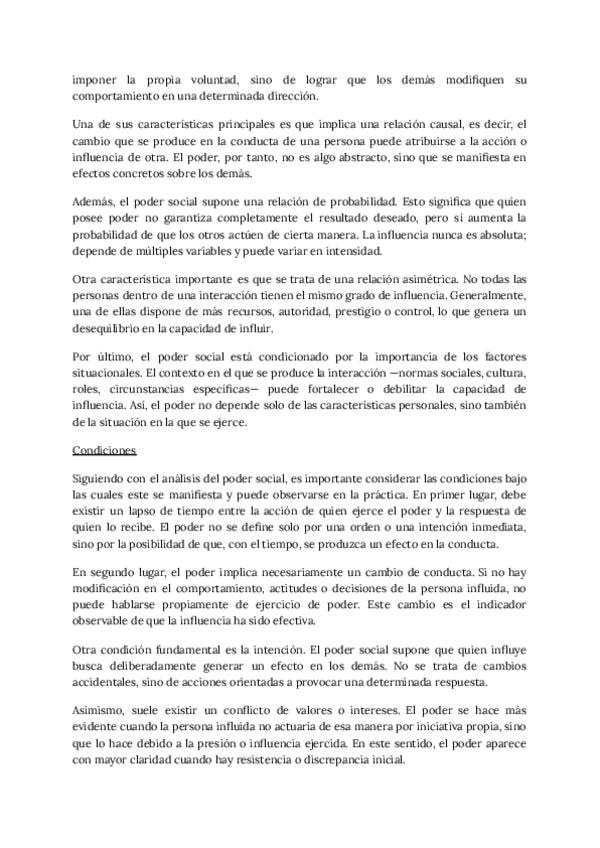 imponer la propia voluntad, sino de lograr que los demás modifiquen su comportamiento en una determinada dirección.

Una de sus características principales es que implica una relación causal, es decir, el cambio que se produce en la conducta de una persona puede atribuirse a la acción o influencia de otra. El poder, por tanto, no es algo abstracto, sino que se manifiesta en efectos concretos sobre los demás.

Además, el poder social supone una relación de probabilidad. Esto significa que quien posee poder no garantiza completamente el resultado deseado, pero sí aumenta la probabilidad de que los otros actúen de cierta manera. La influencia nunca es absoluta; depende de múltiples variables y puede variar en intensidad.

Otra característica importante es que se trata de una relación asimétrica. No todas las personas dentro de una interacción tienen el mismo grado de influencia. Generalmente, una de ellas dispone de más recursos, autoridad, prestigio o control, lo que genera un desequilibrio en la capacidad de influir.

Por último, el poder social está condicionado por la importancia de los factores situacionales. El contexto en el que se produce la interacción —normas sociales, cultura, roles, circunstancias específicas— puede fortalecer o debilitar la capacidad de influencia. Así, el poder no depende solo de las características personales, sino también de la situación en la que se ejerce.

Condiciones

Siguiendo con el análisis del poder social, es importante considerar las condiciones bajo las cuales este se manifiesta y puede observarse en la práctica. En primer lugar, debe existir un lapso de tiempo entre la acción de quien ejerce el poder y la respuesta de quien lo recibe. El poder no se define solo por una orden o una intención inmediata, sino por la posibilidad de que, con el tiempo, se produzca un efecto en la conducta.

En segundo lugar, el poder implica necesariamente un cambio de conducta. Si no hay modificación en el comportamiento, actitudes o decisiones de la persona influida, no puede hablarse propiamente de ejercicio de poder. Este cambio es el indicador observable de que la influencia ha sido efectiva.

Otra condición fundamental es la intención. El poder social supone que quien influye busca deliberadamente generar un efecto en los demás. No se trata de cambios accidentales, sino de acciones orientadas a provocar una determinada respuesta.

Asimismo, suele existir un conflicto de valores o intereses. El poder se hace más evidente cuando la persona influida no actuaría de esa manera por iniciativa propia, sino que lo hace debido a la presión o influencia ejercida. En este sentido, el poder aparece con mayor claridad cuando hay resistencia o discrepancia inicial.